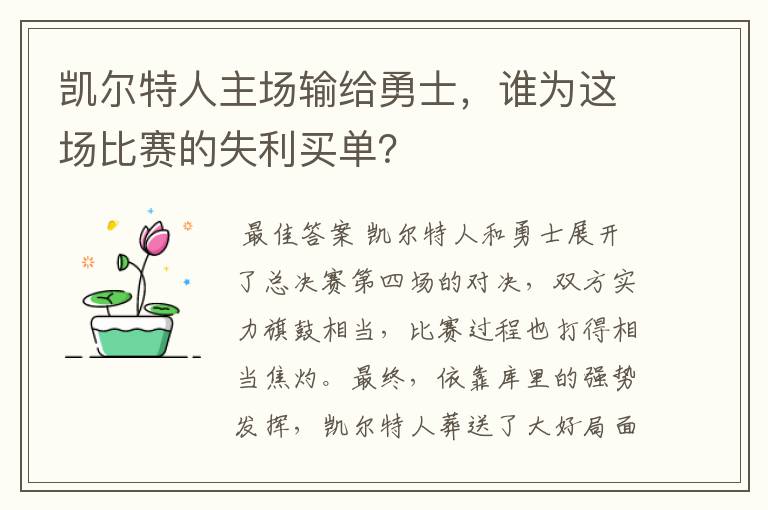 凯尔特人主场输给勇士，谁为这场比赛的失利买单？

最佳答案 凯尔特人和勇士展开了总决赛第四场的对决，双方实力旗鼓相当，比赛过程也打得相当焦灼。最终，依靠库里的强势发挥，凯尔特人葬送了大好局面